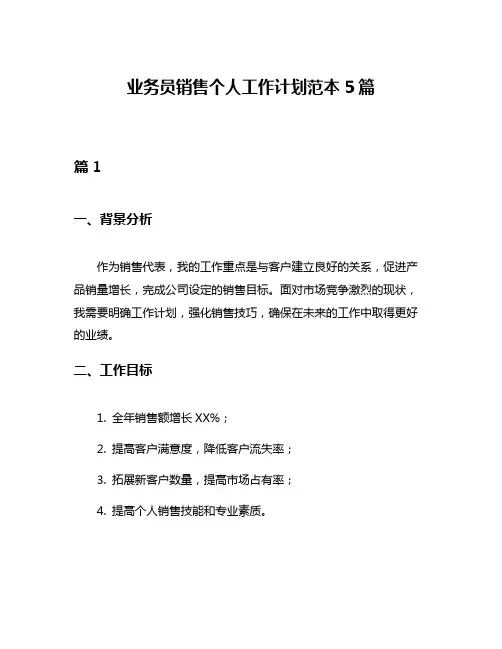 业务员销售个人工作计划范本 5 篇

篇 1

一、背景分析

作为销售代表，我的工作重点是与客户建立良好的关系，促进产品销量增长，完成公司设定的销售目标。面对市场竞争激烈的现状，我需要明确工作计划，强化销售技巧，确保在未来的工作中取得更好的业绩。

二、工作目标

1. 全年销售额增长 XX%；

2. 提高客户满意度，降低客户流失率；

3. 拓展新客户数量，提高市场占有率；

4. 提高个人销售技能和专业素质。